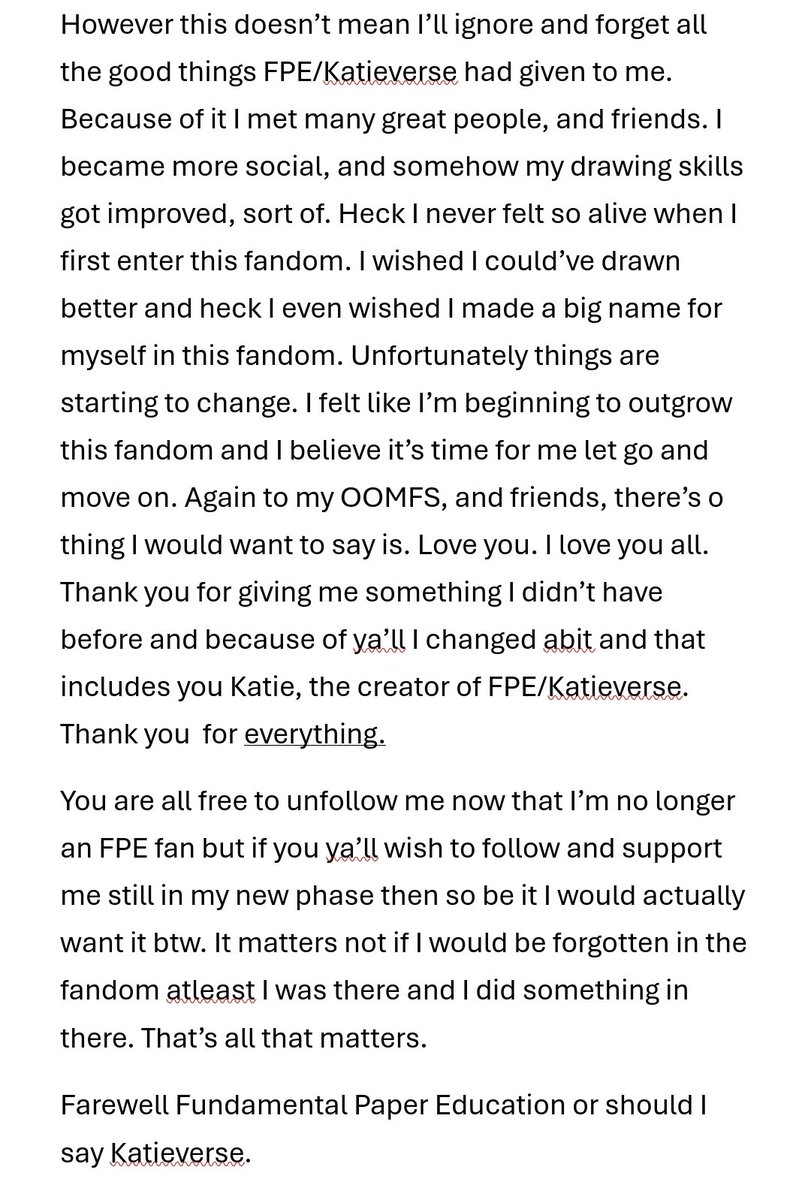 However this doesn't mean I'll ignore and forget all the good things FPE/Katieverse had given to me. Because of it I met many great people, and friends. I became more social, and somehow my drawing skills got improved, sort of. Heck I never felt so alive when I first enter this fandom. I wished I could've drawn better and heck I even wished I made a big name for myself in this fandom. Unfortunately things are starting to change. I felt like I'm beginning to outgrow this fandom and I believe it's time for me let go and move on. Again to my OOMFS, and friends, there's o thing I would want to say is. Love you. I love you all. Thank you for giving me something I didn't have before and because of ya'll I changed abit and that includes you Katie, the creator of FPE/Katieverse. Thank you for everything.

You are all free to unfollow me now that I'm no longer an FPE fan but if you ya'll wish to follow and support me still in my new phase then so be it I would actually want it btw. It matters not if I would be forgotten in the fandom atleast I was there and I did something in there. That's all that matters.

Farewell Fundamental Paper Education or should I say Katieverse.